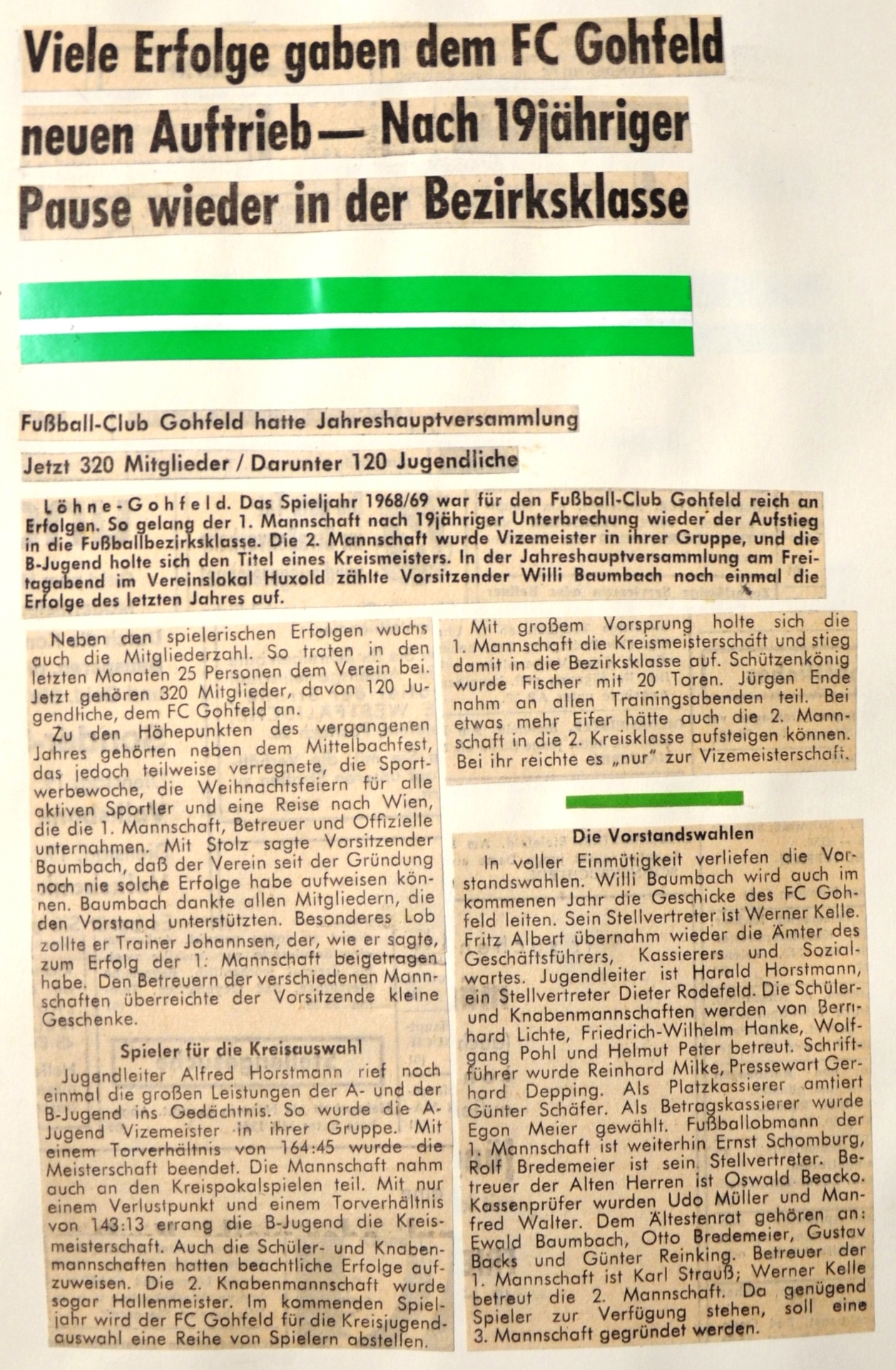 Viele Erfolge gaben dem FC Gohfeld neuen Auftrieb — Nach 19jähriger Pause wieder in der Bezirksklasse

Fußball-Club Gohfeld hatte Jahreshauptversammlung

Jetzt 320 Mitglieder / Darunter 120 Jugendliche

Löhne-Gohfeld. Das Spieljahr 1968/69 war für den Fußball-Club Gohfeld reich an Erfolgen. So gelang der 1. Mannschaft nach 19jähriger Unterbrechung wieder der Aufstieg in die Fußballbezirksklasse. Die 2. Mannschaft wurde Vizemeister in ihrer Gruppe, und die B-Jugend holte sich den Titel eines Kreismeisters. In der Jahreshauptversammlung am Freitagabend im Vereinslokal Huxold zählte Vorsitzender Willi Baumbach noch einmal die Erfolge des letzten Jahres auf.

Neben den spielerischen Erfolgen wuchs auch die Mitgliederzahl. So traten in den letzten Monaten 25 Personen dem Verein bei. Jetzt gehören 320 Mitglieder, davon 120 Jugendliche, dem FC Gohfeld an.

Zu den Höhepunkten des vergangenen Jahres gehörten neben dem Mittelbachfest, das jedoch teilweise verregnete, die Sportwerbewoche, die Weihnachtsfeiern für alle aktiven Sportler und eine Reise nach Wien, die die 1. Mannschaft, Betreuer und Offizielle unternahmen. Mit Stolz sagte Vorsitzender Baumbach, daß der Verein seit der Gründung noch nie solche Erfolge habe aufweisen können. Baumbach dankte allen Mitgliedern, die den Vorstand unterstützten. Besonderes Lob zollte er Trainer Johannsen, der, wie er sagte, zum Erfolg der 1. Mannschaft beigetragen habe. Den Betreuern der verschiedenen Mannschaften überreichte der Vorsitzende kleine Geschenke.

Spieler für die Kreisauswahl

Jugendleiter Alfred Horstmann rief noch einmal die großen Leistungen der A- und der B-Jugend ins Gedächtnis. So wurde die A-Jugend Vizemeister in ihrer Gruppe. Mit einem Torverhältnis von 164:45 wurde die Meisterschaft beendet. Die Mannschaft nahm auch an den Kreispokalspielen teil. Mit nur einem Verlustpunkt und einem Torverhältnis von 143:13 errang die B-Jugend die Kreismeisterschaft. Auch die Schüler- und Knabenmannschaften hatten beachtliche Erfolge aufzuweisen. Die 2. Knabenmannschaft wurde sogar Hallenmeister. Im kommenden Spieljahr wird der FC Gohfeld für die Kreisjugendauswahl eine Reihe von Spielern abstellen.

Mit großem Vorsprung holte sich die 1. Mannschaft die Kreismeisterschaft und stieg damit in die Bezirksklasse auf. Schützenkönig wurde Fischer mit 20 Toren. Jürgen Ende nahm an allen Trainingsabenden teil. Bei etwas mehr Eifer hätte auch die 2. Mannschaft in die 2. Kreisklasse aufsteigen können. Bei ihr reichte es „nur" zur Vizemeisterschaft.

Die Vorstandswahlen

In voller Einmütigkeit verliefen die Vorstandswahlen. Willi Baumbach wird auch im kommenen Jahr die Geschicke des FC Gohfeld leiten. Sein Stellvertreter ist Werner Kelle. Fritz Albert übernahm wieder die Ämter des Geschäftsführers, Kassierers und Sozialwartes. Jugendleiter ist Harald Horstmann, ein Stellvertreter Dieter Rodefeld. Die Schüler- und Knabenmannschaften werden von Bernhard Lichte, Friedrich-Wilhelm Hanke, Wolfgang Pohl und Helmut Peter betreut. Schriftführer wurde Reinhard Milke, Pressewart Gerhard Depping. Als Platzkassierer amtiert Günter Schäfer. Als Betragskassierer wurde Egon Meier gewählt. Fußballobmann der 1. Mannschaft ist weiterhin Ernst Schomburg, Rolf Bredemeier ist sein Stellvertreter. Betreuer der Alten Herren ist Oswald Beacko. Kassenprüfer wurden Udo Müller und Manfred Walter. Dem Ältestenrat gehören an: Ewald Baumbach, Otto Bredemeier, Gustav Backs und Günter Reinking. Betreuer der 1. Mannschaft ist Karl Strauß; Werner Kelle betreut die 2. Mannschaft. Da genügend Spieler zur Verfügung stehen, soll eine 3. Mannschaft gegründet werden.